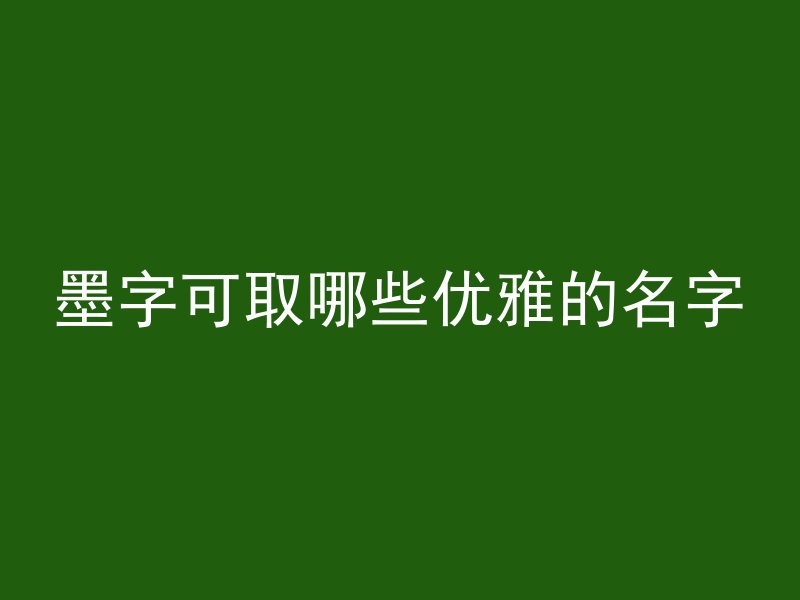 墨字可取哪些优雅的名字